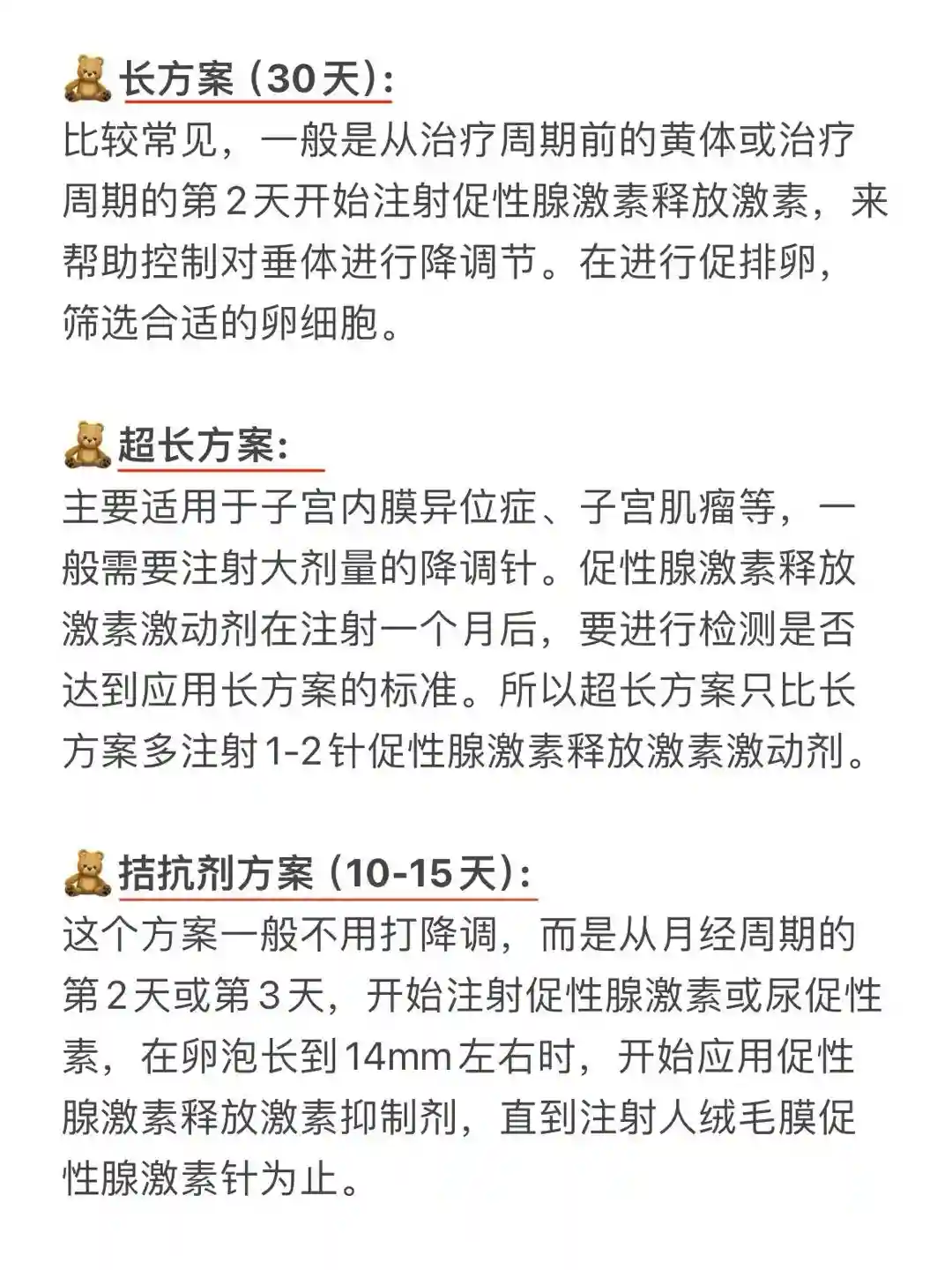 🧸长方案（30天）：
比较常见，一般是从治疗周期前的黄体或治疗周期的第2天开始注射促性腺激素释放激素，来帮助控制对垂体进行降调节。在进行促排卵，筛选合适的卵细胞。

🧸超长方案：
主要适用于子宫内膜异位症、子宫肌瘤等，一般需要注射大剂量的降调针。促性腺激素释放激素激动剂在注射一个月后，要进行检测是否达到应用长方案的标准。所以超长方案只比长方案多注射1-2针促性腺激素释放激素激动剂。

🧸拮抗剂方案（10-15天）：
这个方案一般不用打降调，而是从月经周期的第2天或第3天，开始注射促性腺激素或尿促性素，在卵泡长到14mm左右时，开始应用促性腺激素释放激素抑制剂，直到注射人绒毛膜促性腺激素针为止。